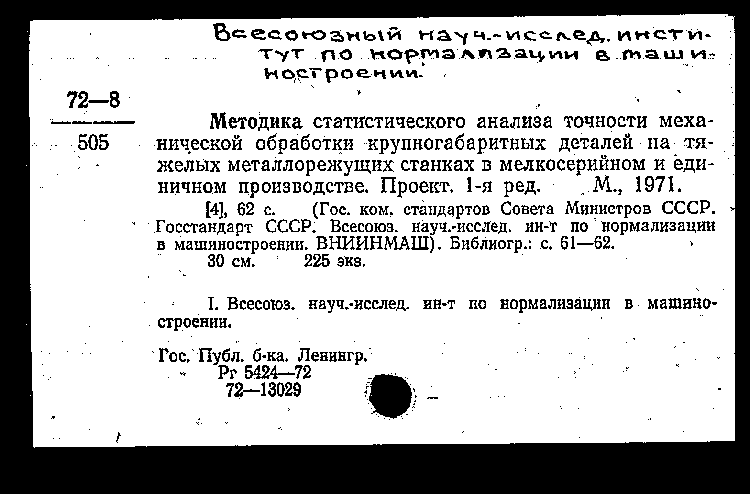 Всесоюзный науч.-исслед. институт по нормализации в машиностроении.

72—8
505

Методика статистического анализа точности механической обработки крупногабаритных деталей на тяжелых металлорежущих станках в мелкосерийном и единичном производстве. Проект. 1-я ред. М., 1971.

[4], 62 с. (Гос. ком. стандартов Совета Министров СССР. Госстандарт СССР. Всесоюз. науч.-исслед. ин-т по нормализации в машиностроении. ВНИИНМАШ). Библиогр.: с. 61—62.
30 см. 225 экз.

I. Всесоюз. науч.-исслед. ин-т по нормализации в машиностроении.

Гос. Публ. б-ка. Ленингр.
Рг 5424—72
72—13029